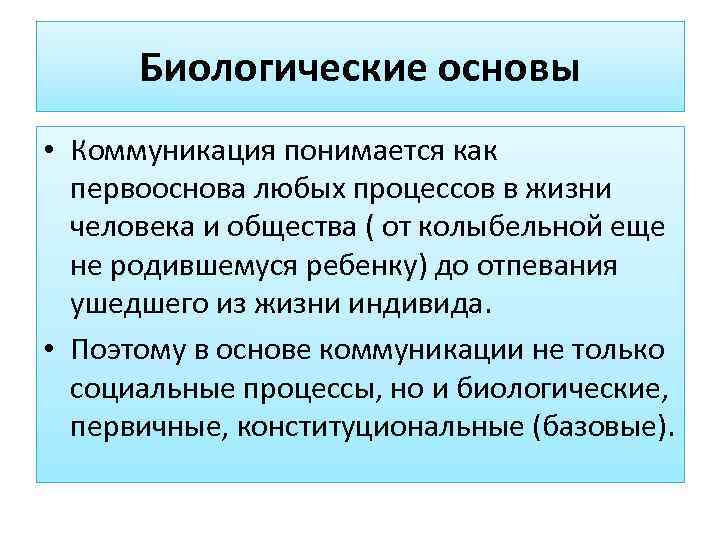 Биологические основы

• Коммуникация понимается как первооснова любых процессов в жизни человека и общества ( от колыбельной еще не родившемуся ребенку) до отпевания ушедшего из жизни индивида.

• Поэтому в основе коммуникации не только социальные процессы, но и биологические, первичные, конституциональные (базовые).